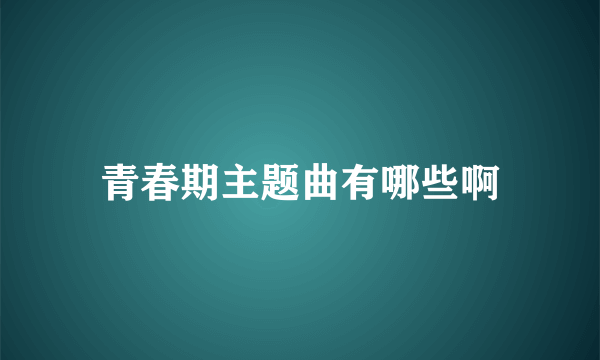 青春期主题曲有哪些啊